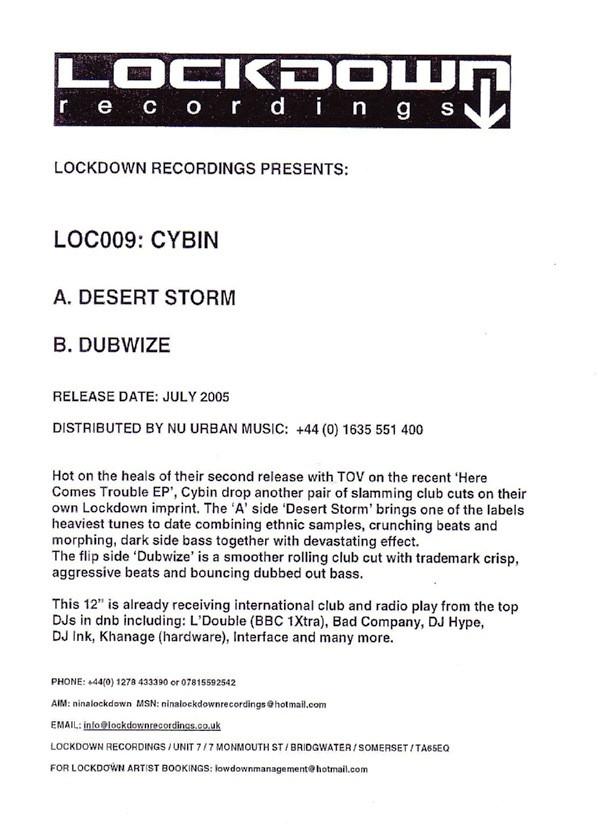 LOCKDOWN
recordings

LOCKDOWN RECORDINGS PRESENTS:

LOC009: CYBIN

A. DESERT STORM

B. DUBWIZE

RELEASE DATE: JULY 2005

DISTRIBUTED BY NU URBAN MUSIC: +44 (0) 1635 551 400

Hot on the heals of their second release with TOV on the recent 'Here Comes Trouble EP', Cybin drop another pair of slamming club cuts on their own Lockdown imprint. The 'A' side 'Desert Storm' brings one of the labels heaviest tunes to date combining ethnic samples, crunching beats and morphing, dark side bass together with devastating effect.
The flip side 'Dubwize' is a smoother rolling club cut with trademark crisp, aggressive beats and bouncing dubbed out bass.

This 12" is already receiving international club and radio play from the top DJs in dnb including: L'Double (BBC 1Xtra), Bad Company, DJ Hype, DJ Ink, Khanage (hardware), Interface and many more.

PHONE: +44(0) 1278 433390 or 07815592542

AIM: ninalockdown MSN: ninalockdownrecordings@hotmail.com

EMAIL: info@lockdownrecordings.co.uk

LOCKDOWN RECORDINGS / UNIT 7 / 7 MONMOUTH ST / BRIDGWATER / SOMERSET / TA65EQ

FOR LOCKDOWN ARTIST BOOKINGS: lowdownmanagement@hotmail.com